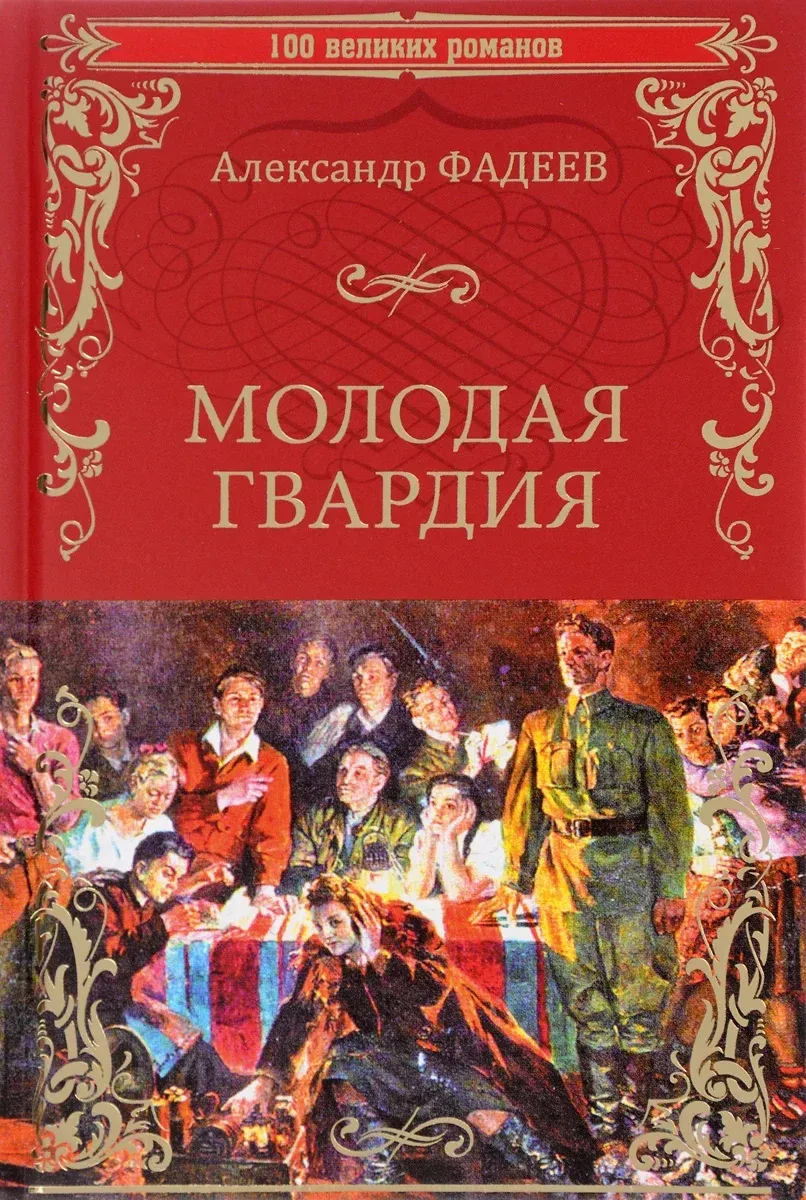 100 великих романов

Александр ФАДЕЕВ

МОЛОДАЯ ГВАРДИЯ